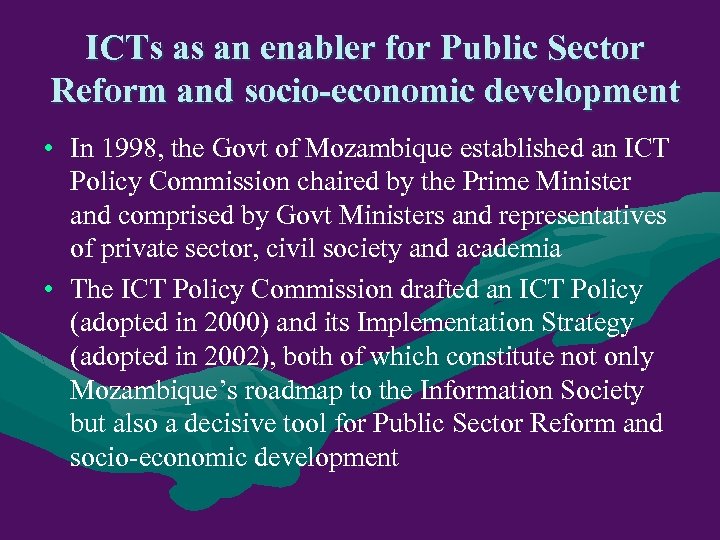 ICTs as an enabler for Public Sector Reform and socio-economic development

• In 1998, the Govt of Mozambique established an ICT Policy Commission chaired by the Prime Minister and comprised by Govt Ministers and representatives of private sector, civil society and academia

• The ICT Policy Commission drafted an ICT Policy (adopted in 2000) and its Implementation Strategy (adopted in 2002), both of which constitute not only Mozambique's roadmap to the Information Society but also a decisive tool for Public Sector Reform and socio-economic development